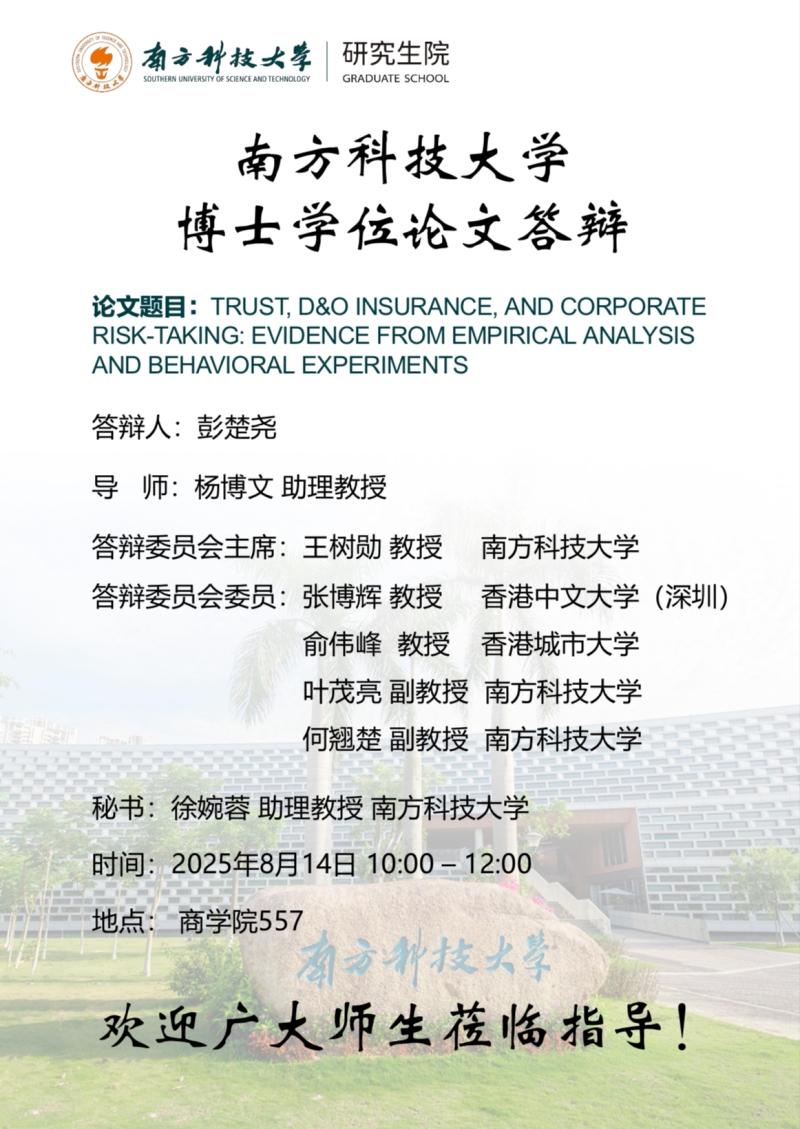 南方科技大学
SOUTHERN UNIVERSITY OF SCIENCE AND TECHNOLOGY
研究生院
GRADUATE SCHOOL

南方科技大学
博士学位论文答辩

论文题目：TRUST, D&O INSURANCE, AND CORPORATE RISK-TAKING: EVIDENCE FROM EMPIRICAL ANALYSIS AND BEHAVIORAL EXPERIMENTS

答辩人：彭楚尧

导　师：杨博文 助理教授

答辩委员会主席：王树勋 教授　南方科技大学
答辩委员会委员：张博辉 教授　香港中文大学（深圳）
俞伟峰 教授　香港城市大学
叶茂亮 副教授　南方科技大学
何翘楚 副教授　南方科技大学

秘书：徐婉蓉 助理教授 南方科技大学

时间：2025年8月14日 10:00 – 12:00

地点：商学院557

南方科技大学

欢迎广大师生莅临指导！